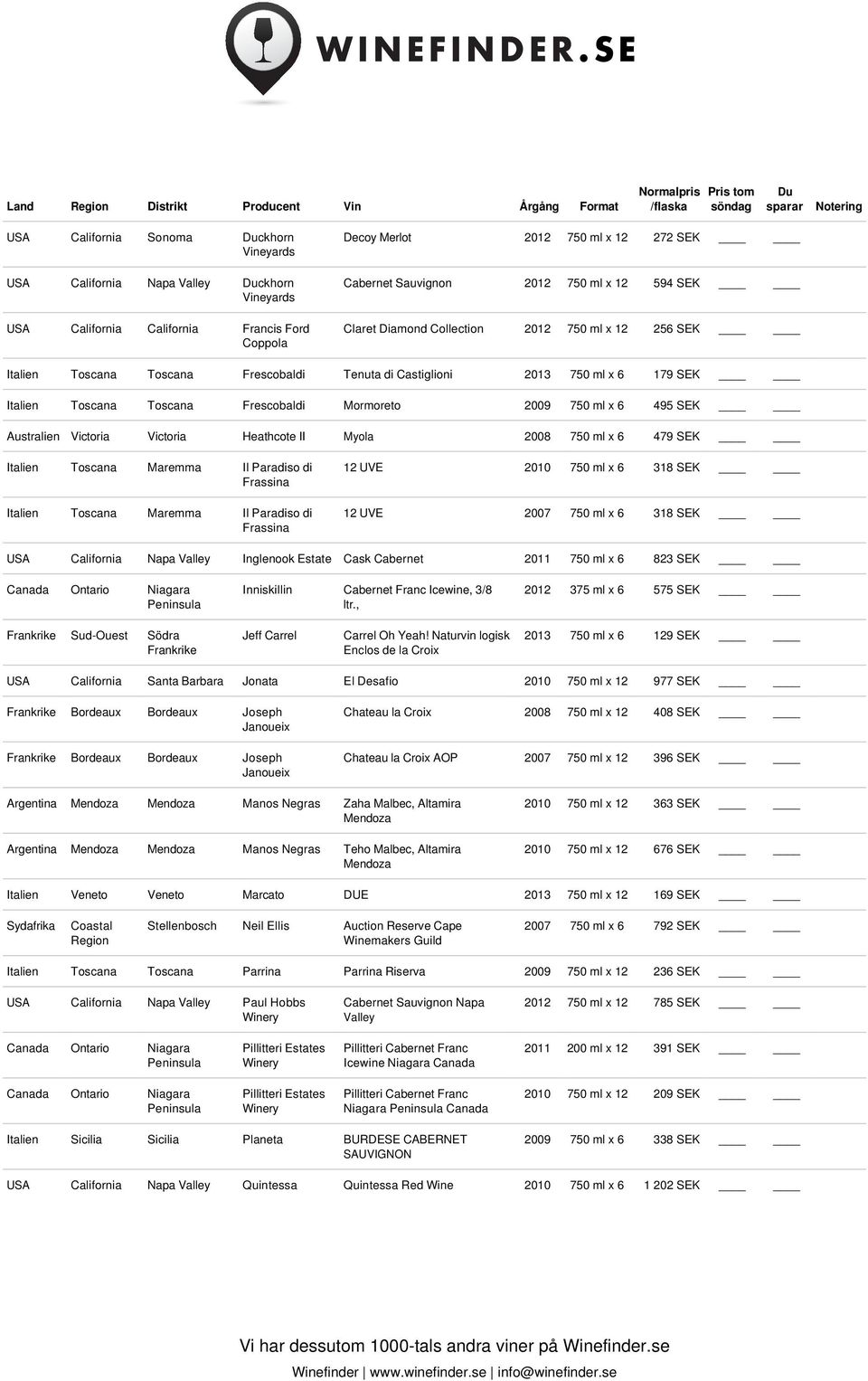 WINEFINDER.SE

| Land | Region | Distrikt | Producent | Vin | Årgång | Format | Normalpris /flaska | Pris tom söndag | Du sparar | Notering |
|---|---|---|---|---|---|---|---|---|---|---|
| USA | California | Sonoma | Duckhorn Vineyards | Decoy Merlot | 2012 | 750 ml x 12 | 272 SEK | ____ | ____ | |
| USA | California | Napa Valley | Duckhorn Vineyards | Cabernet Sauvignon | 2012 | 750 ml x 12 | 594 SEK | ____ | ____ | |
| USA | California | California | Francis Ford Coppola | Claret Diamond Collection | 2012 | 750 ml x 12 | 256 SEK | ____ | ____ | |
| Italien | Toscana | Toscana | Frescobaldi | Tenuta di Castiglioni | 2013 | 750 ml x 6 | 179 SEK | ____ | ____ | |
| Italien | Toscana | Toscana | Frescobaldi | Mormoreto | 2009 | 750 ml x 6 | 495 SEK | ____ | ____ | |
| Australien | Victoria | Victoria | Heathcote II | Myola | 2008 | 750 ml x 6 | 479 SEK | ____ | ____ | |
| Italien | Toscana | Maremma | Il Paradiso di Frassina | 12 UVE | 2010 | 750 ml x 6 | 318 SEK | ____ | ____ | |
| Italien | Toscana | Maremma | Il Paradiso di Frassina | 12 UVE | 2007 | 750 ml x 6 | 318 SEK | ____ | ____ | |
| USA | California | Napa Valley | Inglenook Estate | Cask Cabernet | 2011 | 750 ml x 6 | 823 SEK | ____ | ____ | |
| Canada | Ontario | Niagara Peninsula | Inniskillin | Cabernet Franc Icewine, 3/8 ltr., | 2012 | 375 ml x 6 | 575 SEK | ____ | ____ | |
| Frankrike | Sud-Ouest | Södra Frankrike | Jeff Carrel | Carrel Oh Yeah! Naturvin logisk Enclos de la Croix | 2013 | 750 ml x 6 | 129 SEK | ____ | ____ | |
| USA | California | Santa Barbara | Jonata | El Desafio | 2010 | 750 ml x 12 | 977 SEK | ____ | ____ | |
| Frankrike | Bordeaux | Bordeaux | Joseph Janoueix | Chateau la Croix | 2008 | 750 ml x 12 | 408 SEK | ____ | ____ | |
| Frankrike | Bordeaux | Bordeaux | Joseph Janoueix | Chateau la Croix AOP | 2007 | 750 ml x 12 | 396 SEK | ____ | ____ | |
| Argentina | Mendoza | Mendoza | Manos Negras | Zaha Malbec, Altamira Mendoza | 2010 | 750 ml x 12 | 363 SEK | ____ | ____ | |
| Argentina | Mendoza | Mendoza | Manos Negras | Teho Malbec, Altamira Mendoza | 2010 | 750 ml x 12 | 676 SEK | ____ | ____ | |
| Italien | Veneto | Veneto | Marcato | DUE | 2013 | 750 ml x 12 | 169 SEK | ____ | ____ | |
| Sydafrika | Coastal Region | Stellenbosch | Neil Ellis | Auction Reserve Cape Winemakers Guild | 2007 | 750 ml x 6 | 792 SEK | ____ | ____ | |
| Italien | Toscana | Toscana | Parrina | Parrina Riserva | 2009 | 750 ml x 12 | 236 SEK | ____ | ____ | |
| USA | California | Napa Valley | Paul Hobbs Winery | Cabernet Sauvignon Napa Valley | 2012 | 750 ml x 12 | 785 SEK | ____ | ____ | |
| Canada | Ontario | Niagara Peninsula | Pillitteri Estates Winery | Pillitteri Cabernet Franc Icewine Niagara Canada | 2011 | 200 ml x 12 | 391 SEK | ____ | ____ | |
| Canada | Ontario | Niagara Peninsula | Pillitteri Estates Winery | Pillitteri Cabernet Franc Niagara Peninsula Canada | 2010 | 750 ml x 12 | 209 SEK | ____ | ____ | |
| Italien | Sicilia | Sicilia | Planeta | BURDESE CABERNET SAUVIGNON | 2009 | 750 ml x 6 | 338 SEK | ____ | ____ | |
| USA | California | Napa Valley | Quintessa | Quintessa Red Wine | 2010 | 750 ml x 6 | 1 202 SEK | ____ | ____ | |

Vi har dessutom 1000-tals andra viner på Winefinder.se

Winefinder | www.winefinder.se | info@winefinder.se